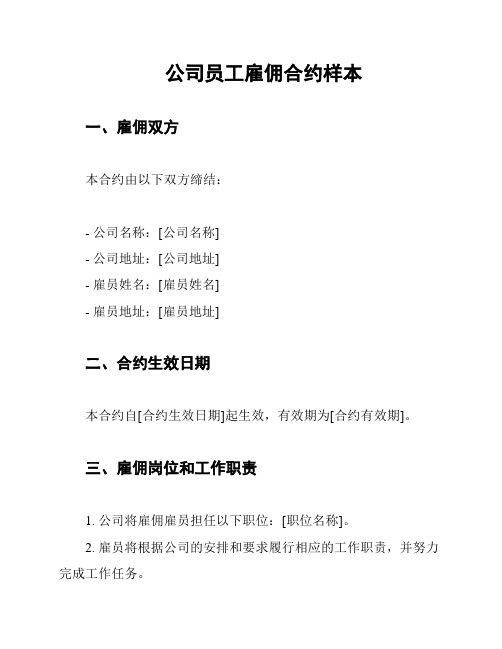 公司员工雇佣合约样本

一、雇佣双方

本合约由以下双方缔结：

- 公司名称：[公司名称]
- 公司地址：[公司地址]
- 雇员姓名：[雇员姓名]
- 雇员地址：[雇员地址]

二、合约生效日期

本合约自[合约生效日期]起生效，有效期为[合约有效期]。

三、雇佣岗位和工作职责

1. 公司将雇佣雇员担任以下职位：[职位名称]。

2. 雇员将根据公司的安排和要求履行相应的工作职责，并努力完成工作任务。